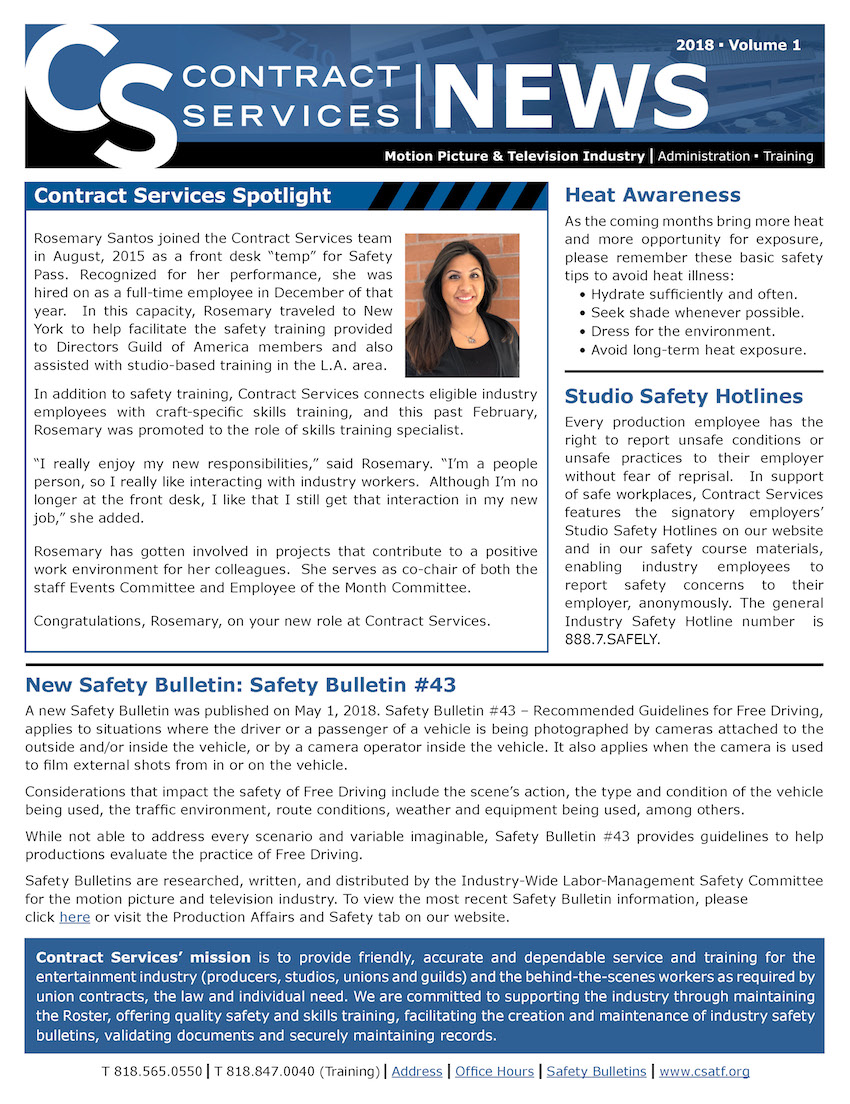 CS CONTRACT SERVICES | NEWS

2018 • Volume 1

Motion Picture & Television Industry | Administration • Training

Contract Services Spotlight

Rosemary Santos joined the Contract Services team in August, 2015 as a front desk "temp" for Safety Pass. Recognized for her performance, she was hired on as a full-time employee in December of that year. In this capacity, Rosemary traveled to New York to help facilitate the safety training provided to Directors Guild of America members and also assisted with studio-based training in the L.A. area.

In addition to safety training, Contract Services connects eligible industry employees with craft-specific skills training, and this past February, Rosemary was promoted to the role of skills training specialist.

"I really enjoy my new responsibilities," said Rosemary. "I'm a people person, so I really like interacting with industry workers. Although I'm no longer at the front desk, I like that I still get that interaction in my new job," she added.

Rosemary has gotten involved in projects that contribute to a positive work environment for her colleagues. She serves as co-chair of both the staff Events Committee and Employee of the Month Committee.

Congratulations, Rosemary, on your new role at Contract Services.

Heat Awareness

As the coming months bring more heat and more opportunity for exposure, please remember these basic safety tips to avoid heat illness:
• Hydrate sufficiently and often.
• Seek shade whenever possible.
• Dress for the environment.
• Avoid long-term heat exposure.

Studio Safety Hotlines

Every production employee has the right to report unsafe conditions or unsafe practices to their employer without fear of reprisal. In support of safe workplaces, Contract Services features the signatory employers' Studio Safety Hotlines on our website and in our safety course materials, enabling industry employees to report safety concerns to their employer, anonymously. The general Industry Safety Hotline number is 888.7.SAFELY.

New Safety Bulletin: Safety Bulletin #43

A new Safety Bulletin was published on May 1, 2018. Safety Bulletin #43 – Recommended Guidelines for Free Driving, applies to situations where the driver or a passenger of a vehicle is being photographed by cameras attached to the outside and/or inside the vehicle, or by a camera operator inside the vehicle. It also applies when the camera is used to film external shots from in or on the vehicle.

Considerations that impact the safety of Free Driving include the scene's action, the type and condition of the vehicle being used, the traffic environment, route conditions, weather and equipment being used, among others.

While not able to address every scenario and variable imaginable, Safety Bulletin #43 provides guidelines to help productions evaluate the practice of Free Driving.

Safety Bulletins are researched, written, and distributed by the Industry-Wide Labor-Management Safety Committee for the motion picture and television industry. To view the most recent Safety Bulletin information, please click here or visit the Production Affairs and Safety tab on our website.

Contract Services' mission is to provide friendly, accurate and dependable service and training for the entertainment industry (producers, studios, unions and guilds) and the behind-the-scenes workers as required by union contracts, the law and individual need. We are committed to supporting the industry through maintaining the Roster, offering quality safety and skills training, facilitating the creation and maintenance of industry safety bulletins, validating documents and securely maintaining records.

T 818.565.0550 | T 818.847.0040 (Training) | Address | Office Hours | Safety Bulletins | www.csatf.org